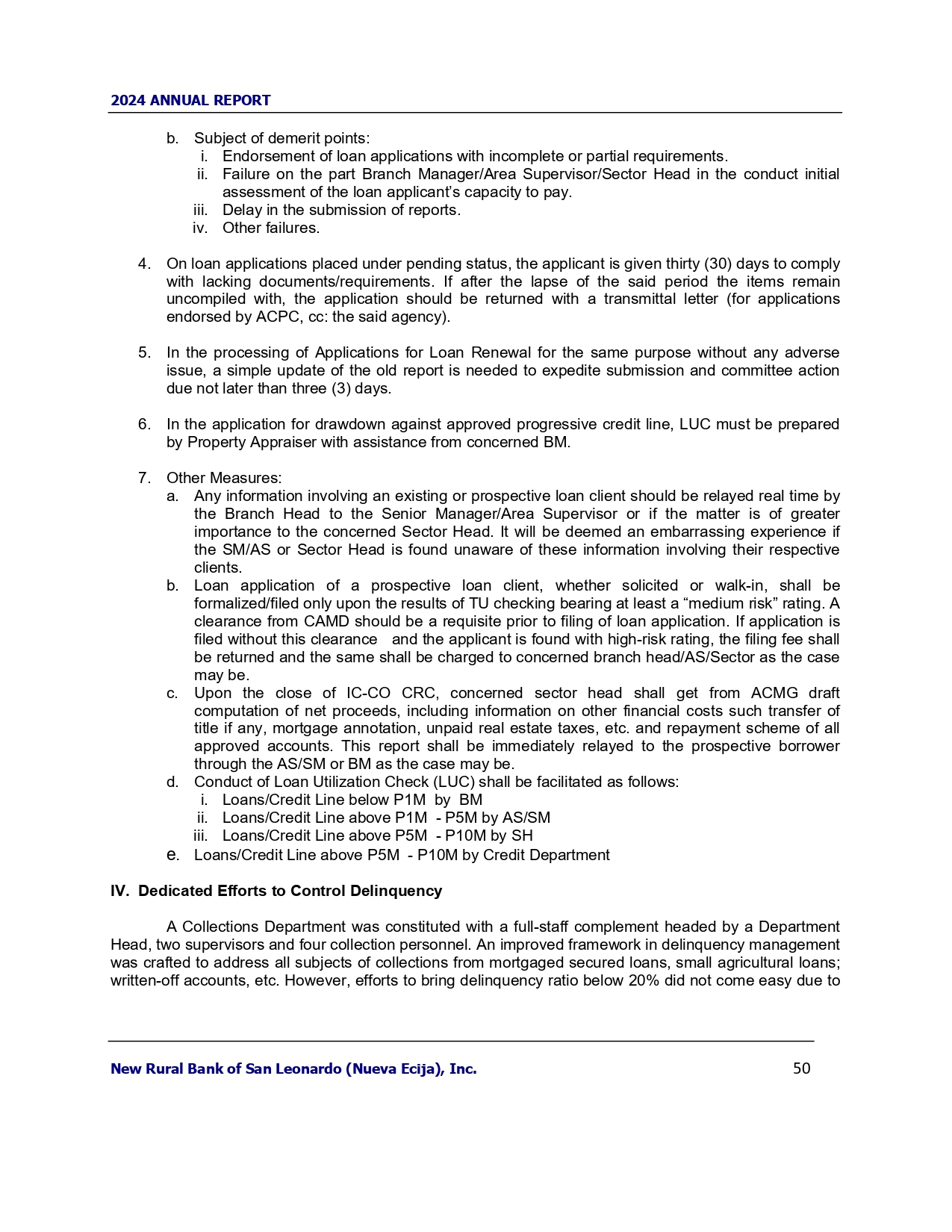 2024 ANNUAL REPORT

b. Subject of demerit points:
i. Endorsement of loan applications with incomplete or partial requirements.
ii. Failure on the part Branch Manager/Area Supervisor/Sector Head in the conduct initial assessment of the loan applicant's capacity to pay.
iii. Delay in the submission of reports.
iv. Other failures.

4. On loan applications placed under pending status, the applicant is given thirty (30) days to comply with lacking documents/requirements. If after the lapse of the said period the items remain uncompiled with, the application should be returned with a transmittal letter (for applications endorsed by ACPC, cc: the said agency).

5. In the processing of Applications for Loan Renewal for the same purpose without any adverse issue, a simple update of the old report is needed to expedite submission and committee action due not later than three (3) days.

6. In the application for drawdown against approved progressive credit line, LUC must be prepared by Property Appraiser with assistance from concerned BM.

7. Other Measures:
a. Any information involving an existing or prospective loan client should be relayed real time by the Branch Head to the Senior Manager/Area Supervisor or if the matter is of greater importance to the concerned Sector Head. It will be deemed an embarrassing experience if the SM/AS or Sector Head is found unaware of these information involving their respective clients.
b. Loan application of a prospective loan client, whether solicited or walk-in, shall be formalized/filed only upon the results of TU checking bearing at least a "medium risk" rating. A clearance from CAMD should be a requisite prior to filing of loan application. If application is filed without this clearance and the applicant is found with high-risk rating, the filing fee shall be returned and the same shall be charged to concerned branch head/AS/Sector as the case may be.
c. Upon the close of IC-CO CRC, concerned sector head shall get from ACMG draft computation of net proceeds, including information on other financial costs such transfer of title if any, mortgage annotation, unpaid real estate taxes, etc. and repayment scheme of all approved accounts. This report shall be immediately relayed to the prospective borrower through the AS/SM or BM as the case may be.
d. Conduct of Loan Utilization Check (LUC) shall be facilitated as follows:
i. Loans/Credit Line below P1M by BM
ii. Loans/Credit Line above P1M - P5M by AS/SM
iii. Loans/Credit Line above P5M - P10M by SH
e. Loans/Credit Line above P5M - P10M by Credit Department

IV. Dedicated Efforts to Control Delinquency

A Collections Department was constituted with a full-staff complement headed by a Department Head, two supervisors and four collection personnel. An improved framework in delinquency management was crafted to address all subjects of collections from mortgaged secured loans, small agricultural loans; written-off accounts, etc. However, efforts to bring delinquency ratio below 20% did not come easy due to

New Rural Bank of San Leonardo (Nueva Ecija), Inc. 50